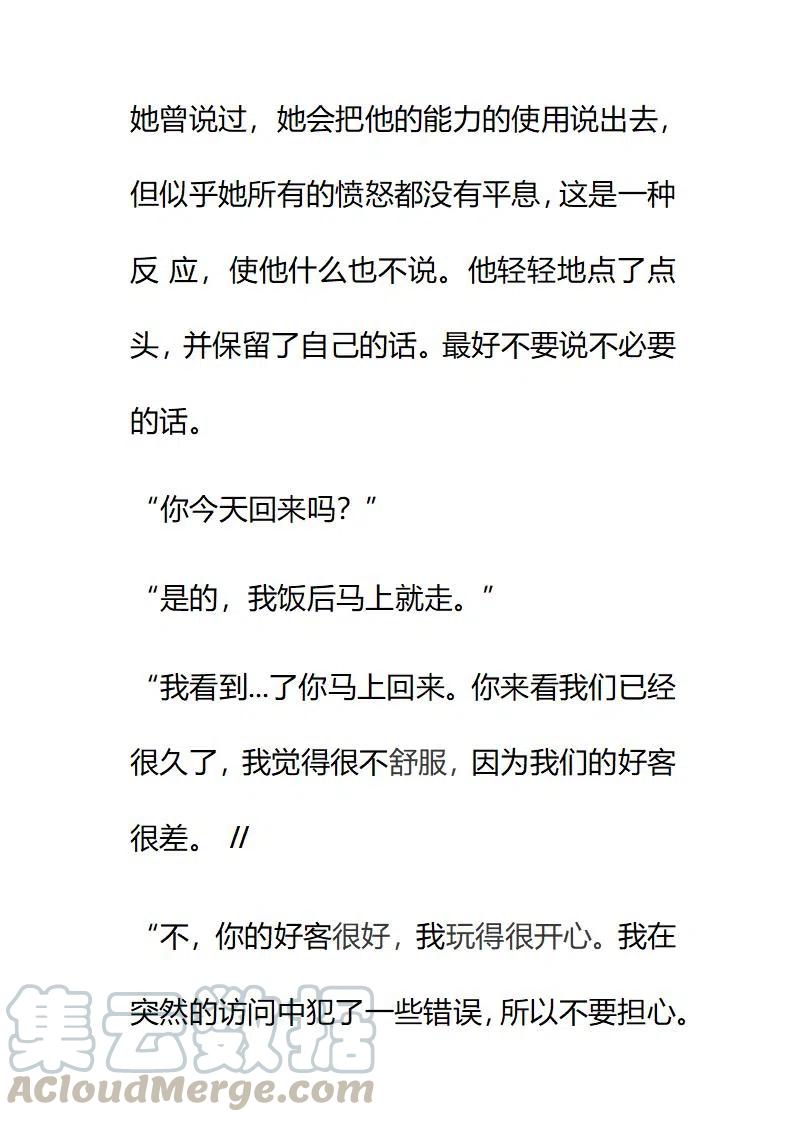 她曾说过，她会把他的能力的使用说出去，但似乎她所有的愤怒都没有平息，这是一种反 应，使他什么也不说。他轻轻地点了点头，并保留了自己的话。最好不要说不必要的话。

“你今天回来吗？”

“是的，我饭后马上就走。”

“我看到...了你马上回来。你来看我们已经很久了，我觉得很不舒服，因为我们的好客很差。 //

“不，你的好客很好，我玩得很开心。我在突然的访问中犯了一些错误，所以不要担心。

集云数据
ACloudMerge.com